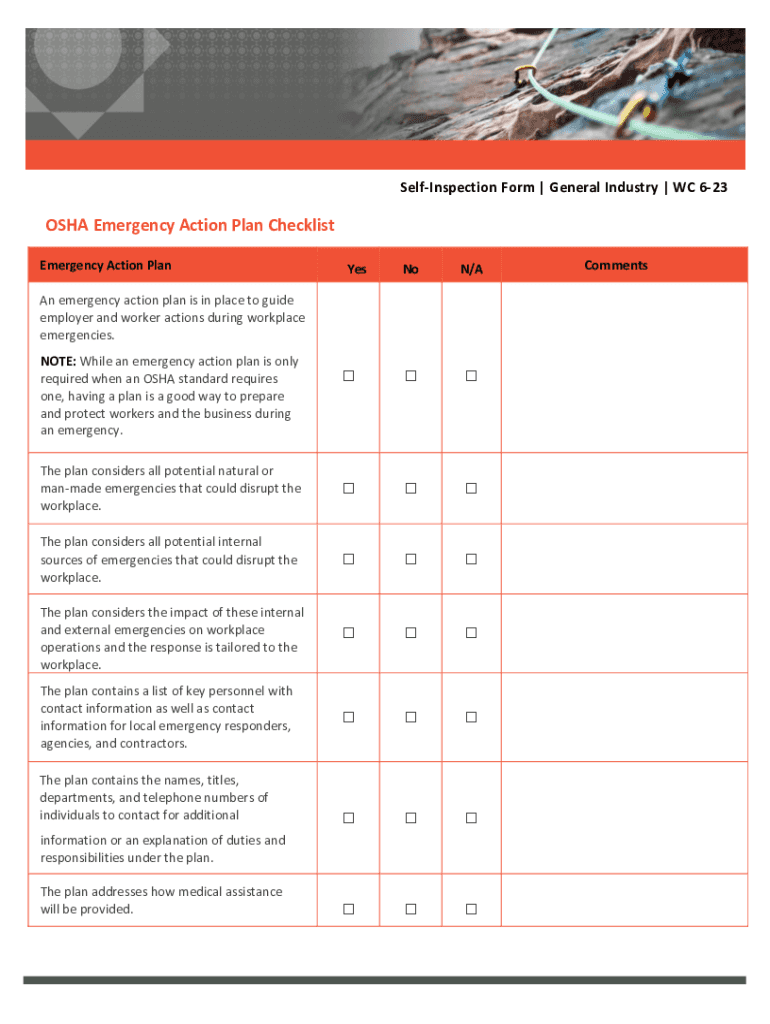 Self-Inspection Form | General Industry | WC 6-23

OSHA Emergency Action Plan Checklist

| Emergency Action Plan | Yes | No | N/A | Comments |
|---|---|---|---|---|
| An emergency action plan is in place to guide employer and worker actions during workplace emergencies. NOTE: While an emergency action plan is only required when an OSHA standard requires one, having a plan is a good way to prepare and protect workers and the business during an emergency. | ☐ | ☐ | ☐ | |
| The plan considers all potential natural or man-made emergencies that could disrupt the workplace. | ☐ | ☐ | ☐ | |
| The plan considers all potential internal sources of emergencies that could disrupt the workplace. | ☐ | ☐ | ☐ | |
| The plan considers the impact of these internal and external emergencies on workplace operations and the response is tailored to the workplace. | ☐ | ☐ | ☐ | |
| The plan contains a list of key personnel with contact information as well as contact information for local emergency responders, agencies, and contractors. | ☐ | ☐ | ☐ | |
| The plan contains the names, titles, departments, and telephone numbers of individuals to contact for additional information or an explanation of duties and responsibilities under the plan. | ☐ | ☐ | ☐ | |
| The plan addresses how medical assistance will be provided. | ☐ | ☐ | ☐ | |